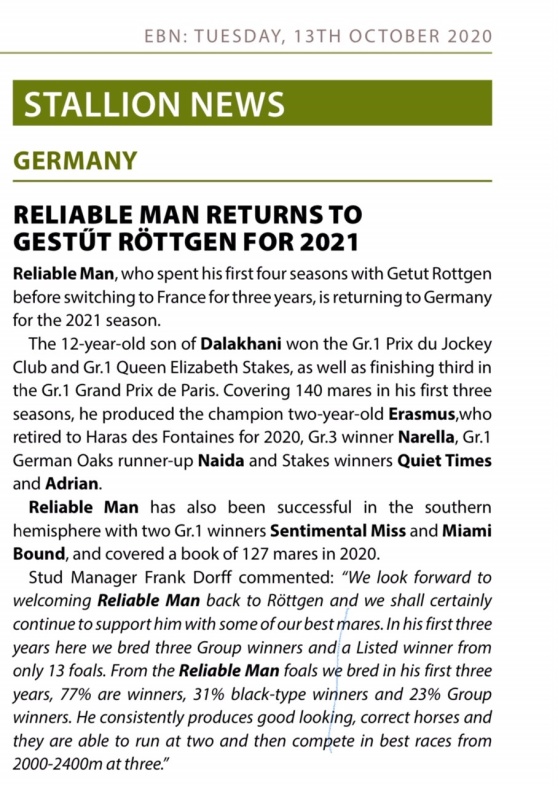 EBN: TUESDAY, 13TH OCTOBER 2020

STALLION NEWS

GERMANY

RELIABLE MAN RETURNS TO GESTŰT RÖTTGEN FOR 2021

Reliable Man, who spent his first four seasons with Getut Rottgen before switching to France for three years, is returning to Germany for the 2021 season.

The 12-year-old son of Dalakhani won the Gr.1 Prix du Jockey Club and Gr.1 Queen Elizabeth Stakes, as well as finishing third in the Gr.1 Grand Prix de Paris. Covering 140 mares in his first three seasons, he produced the champion two-year-old Erasmus,who retired to Haras des Fontaines for 2020, Gr.3 winner Narella, Gr.1 German Oaks runner-up Naida and Stakes winners Quiet Times and Adrian.

Reliable Man has also been successful in the southern hemisphere with two Gr.1 winners Sentimental Miss and Miami Bound, and covered a book of 127 mares in 2020.

Stud Manager Frank Dorff commented: "We look forward to welcoming Reliable Man back to Röttgen and we shall certainly continue to support him with some of our best mares. In his first three years here we bred three Group winners and a Listed winner from only 13 foals. From the Reliable Man foals we bred in his first three years, 77% are winners, 31% black-type winners and 23% Group winners. He consistently produces good looking, correct horses and they are able to run at two and then compete in best races from 2000-2400m at three."